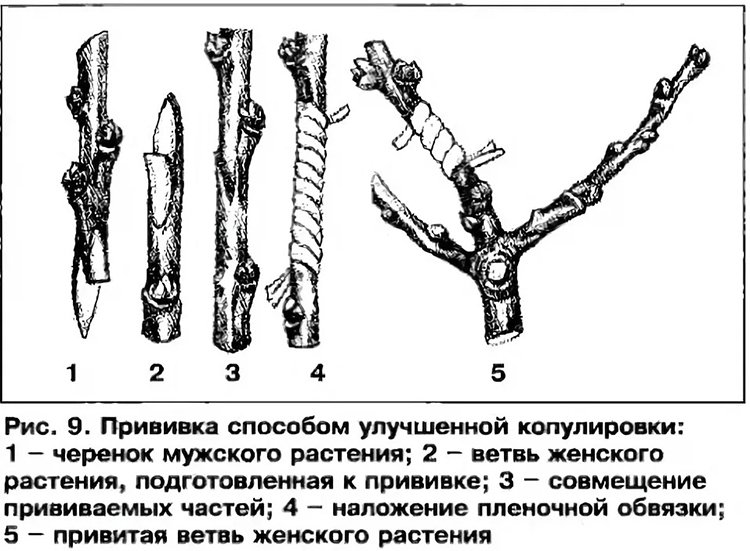 1 2 3 4 5

Рис. 9. Прививка способом улучшенной копулировки:
1 – черенок мужского растения; 2 – ветвь женского растения, подготовленная к прививке; 3 – совмещение прививаемых частей; 4 – наложение пленочной обвязки; 5 – привитая ветвь женского растения